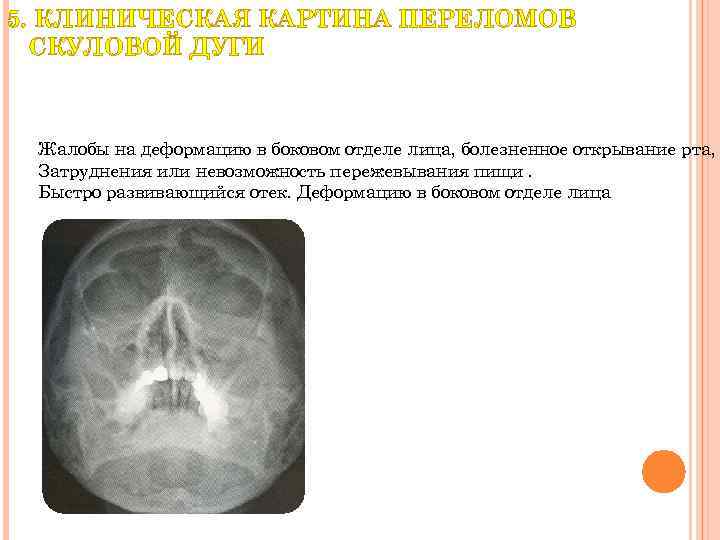 5. КЛИНИЧЕСКАЯ КАРТИНА ПЕРЕЛОМОВ СКУЛОВОЙ ДУГИ

Жалобы на деформацию в боковом отделе лица, болезненное открывание рта, Затруднения или невозможность пережевывания пищи . Быстро развивающийся отек. Деформацию в боковом отделе лица